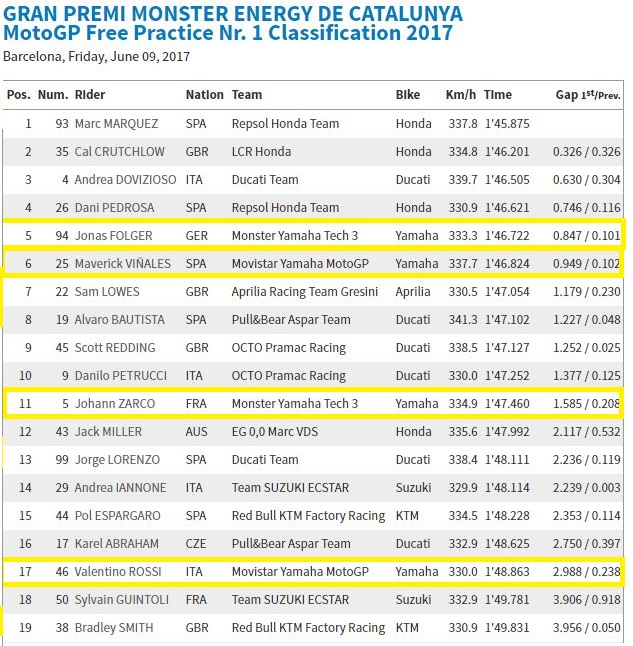 GRAN PREMI MONSTER ENERGY DE CATALUNYA
MotoGP Free Practice Nr. 1 Classification 2017

Barcelona, Friday, June 09, 2017

| Pos. | Num. | Rider | Nation | Team | Bike | Km/h | Time | Gap 1st/Prev. |
|---|---|---|---|---|---|---|---|---|
| 1 | 93 | Marc MARQUEZ | SPA | Repsol Honda Team | Honda | 337.8 | 1'45.875 | |
| 2 | 35 | Cal CRUTCHLOW | GBR | LCR Honda | Honda | 334.8 | 1'46.201 | 0.326 / 0.326 |
| 3 | 4 | Andrea DOVIZIOSO | ITA | Ducati Team | Ducati | 339.7 | 1'46.505 | 0.630 / 0.304 |
| 4 | 26 | Dani PEDROSA | SPA | Repsol Honda Team | Honda | 330.9 | 1'46.621 | 0.746 / 0.116 |
| 5 | 94 | Jonas FOLGER | GER | Monster Yamaha Tech 3 | Yamaha | 333.3 | 1'46.722 | 0.847 / 0.101 |
| 6 | 25 | Maverick VIÑALES | SPA | Movistar Yamaha MotoGP | Yamaha | 337.7 | 1'46.824 | 0.949 / 0.102 |
| 7 | 22 | Sam LOWES | GBR | Aprilia Racing Team Gresini | Aprilia | 330.5 | 1'47.054 | 1.179 / 0.230 |
| 8 | 19 | Alvaro BAUTISTA | SPA | Pull&Bear Aspar Team | Ducati | 341.3 | 1'47.102 | 1.227 / 0.048 |
| 9 | 45 | Scott REDDING | GBR | OCTO Pramac Racing | Ducati | 338.5 | 1'47.127 | 1.252 / 0.025 |
| 10 | 9 | Danilo PETRUCCI | ITA | OCTO Pramac Racing | Ducati | 330.0 | 1'47.252 | 1.377 / 0.125 |
| 11 | 5 | Johann ZARCO | FRA | Monster Yamaha Tech 3 | Yamaha | 334.9 | 1'47.460 | 1.585 / 0.208 |
| 12 | 43 | Jack MILLER | AUS | EG 0,0 Marc VDS | Honda | 335.6 | 1'47.992 | 2.117 / 0.532 |
| 13 | 99 | Jorge LORENZO | SPA | Ducati Team | Ducati | 338.4 | 1'48.111 | 2.236 / 0.119 |
| 14 | 29 | Andrea IANNONE | ITA | Team SUZUKI ECSTAR | Suzuki | 329.9 | 1'48.114 | 2.239 / 0.003 |
| 15 | 44 | Pol ESPARGARO | SPA | Red Bull KTM Factory Racing | KTM | 334.5 | 1'48.228 | 2.353 / 0.114 |
| 16 | 17 | Karel ABRAHAM | CZE | Pull&Bear Aspar Team | Ducati | 332.9 | 1'48.625 | 2.750 / 0.397 |
| 17 | 46 | Valentino ROSSI | ITA | Movistar Yamaha MotoGP | Yamaha | 330.0 | 1'48.863 | 2.988 / 0.238 |
| 18 | 50 | Sylvain GUINTOLI | FRA | Team SUZUKI ECSTAR | Suzuki | 332.9 | 1'49.781 | 3.906 / 0.918 |
| 19 | 38 | Bradley SMITH | GBR | Red Bull KTM Factory Racing | KTM | 330.9 | 1'49.831 | 3.956 / 0.050 |